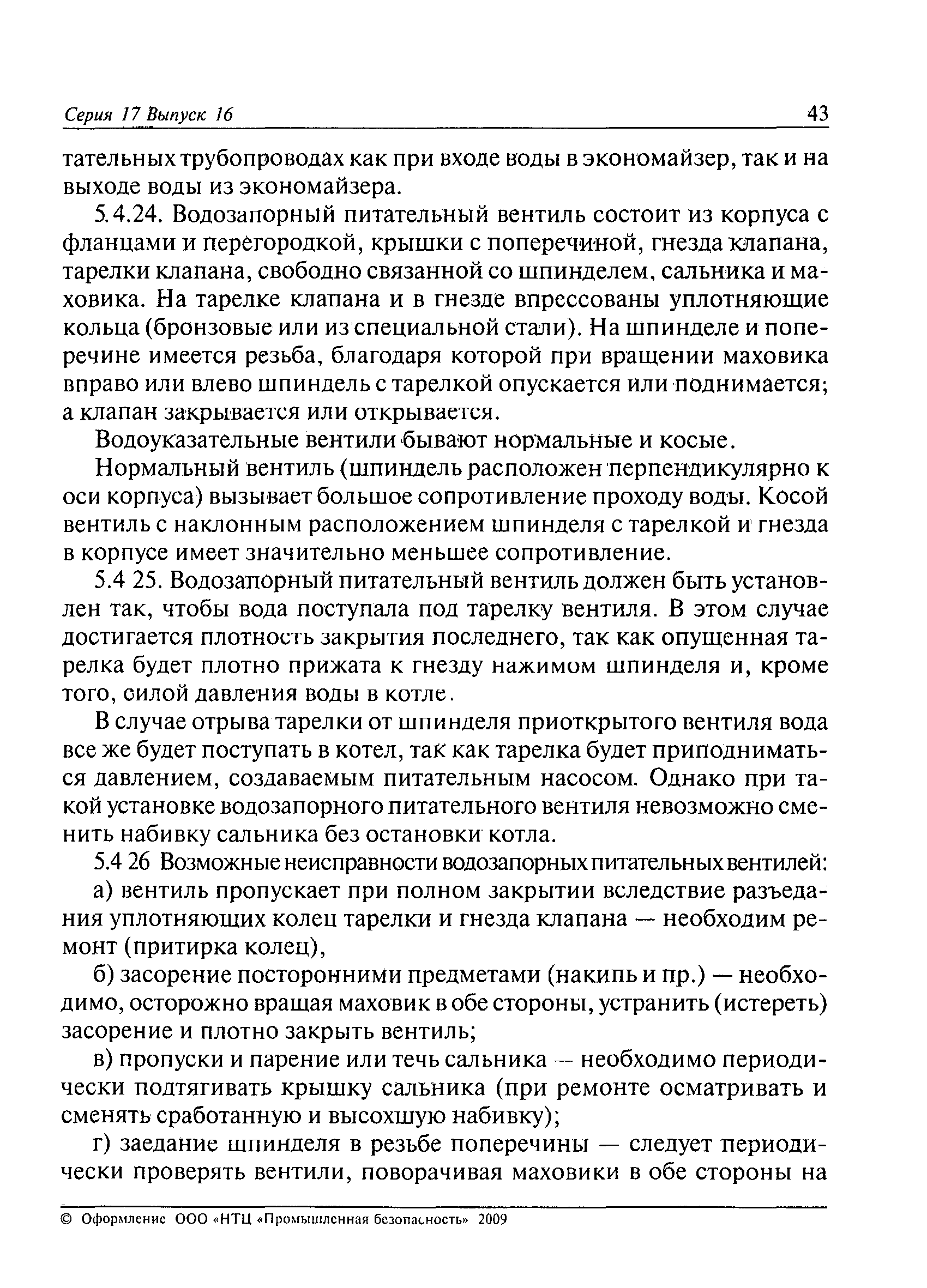 Серия 17 Выпуск 16 43

тательных трубопроводах как при входе воды в экономайзер, так и на выходе воды из экономайзера.

5.4.24. Водозапорный питательный вентиль состоит из корпуса с фланцами и перегородкой, крышки с поперечиной, гнезда клапана, тарелки клапана, свободно связанной со шпинделем, сальника и маховика. На тарелке клапана и в гнезде впрессованы уплотняющие кольца (бронзовые или из специальной стали). На шпинделе и поперечине имеется резьба, благодаря которой при вращении маховика вправо или влево шпиндель с тарелкой опускается или поднимается; а клапан закрывается или открывается.

Водоуказательные вентили бывают нормальные и косые.

Нормальный вентиль (шпиндель расположен перпендикулярно к оси корпуса) вызывает большое сопротивление проходу воды. Косой вентиль с наклонным расположением шпинделя с тарелкой и гнезда в корпусе имеет значительно меньшее сопротивление.

5.4 25. Водозапорный питательный вентиль должен быть установлен так, чтобы вода поступала под тарелку вентиля. В этом случае достигается плотность закрытия последнего, так как опущенная тарелка будет плотно прижата к гнезду нажимом шпинделя и, кроме того, силой давления воды в котле.

В случае отрыва тарелки от шпинделя приоткрытого вентиля вода все же будет поступать в котел, так как тарелка будет приподниматься давлением, создаваемым питательным насосом. Однако при такой установке водозапорного питательного вентиля невозможно сменить набивку сальника без остановки котла.

5.4 26 Возможные неисправности водозапорных питательных вентилей:

а) вентиль пропускает при полном закрытии вследствие разъедания уплотняющих колец тарелки и гнезда клапана — необходим ремонт (притирка колец),

б) засорение посторонними предметами (накипь и пр.) — необходимо, осторожно вращая маховик в обе стороны, устранить (истереть) засорение и плотно закрыть вентиль;

в) пропуски и парение или течь сальника — необходимо периодически подтягивать крышку сальника (при ремонте осматривать и сменять сработанную и высохшую набивку);

г) заедание шпинделя в резьбе поперечины — следует периодически проверять вентили, поворачивая маховики в обе стороны на

© Оформление ООО «НТЦ «Промышленная безопасность» 2009